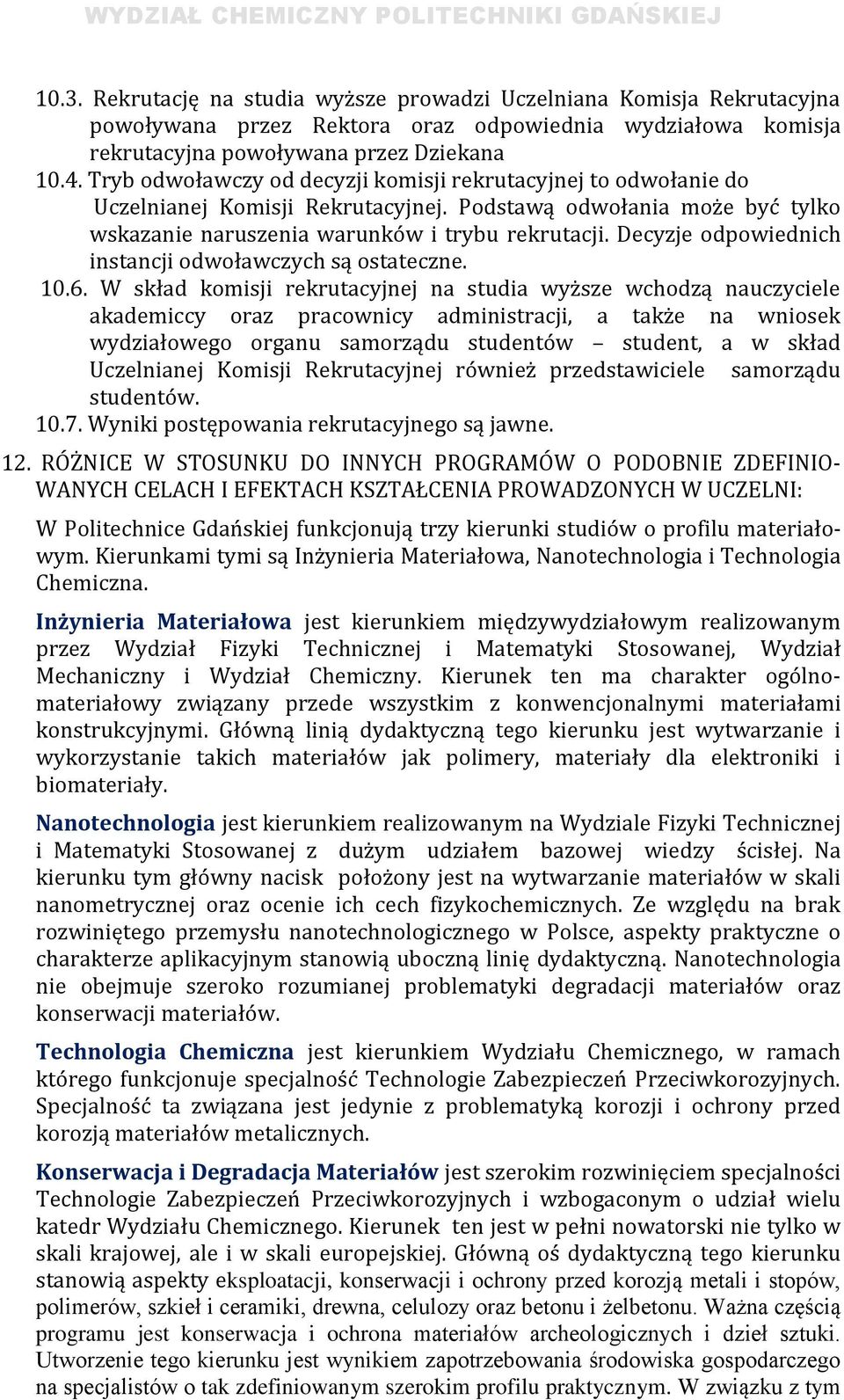 WYDZIAŁ CHEMICZNY POLITECHNIKI GDAŃSKIEJ

10.3. Rekrutację na studia wyższe prowadzi Uczelniana Komisja Rekrutacyjna powoływana przez Rektora oraz odpowiednia wydziałowa komisja rekrutacyjna powoływana przez Dziekana

10.4. Tryb odwoławczy od decyzji komisji rekrutacyjnej to odwołanie do Uczelnianej Komisji Rekrutacyjnej. Podstawą odwołania może być tylko wskazanie naruszenia warunków i trybu rekrutacji. Decyzje odpowiednich instancji odwoławczych są ostateczne.

10.6. W skład komisji rekrutacyjnej na studia wyższe wchodzą nauczyciele akademiccy oraz pracownicy administracji, a także na wniosek wydziałowego organu samorządu studentów – student, a w skład Uczelnianej Komisji Rekrutacyjnej również przedstawiciele samorządu studentów.

10.7. Wyniki postępowania rekrutacyjnego są jawne.

12. RÓŻNICE W STOSUNKU DO INNYCH PROGRAMÓW O PODOBNIE ZDEFINIOWANYCH CELACH I EFEKTACH KSZTAŁCENIA PROWADZONYCH W UCZELNI:

W Politechnice Gdańskiej funkcjonują trzy kierunki studiów o profilu materiałowym. Kierunkami tymi są Inżynieria Materiałowa, Nanotechnologia i Technologia Chemiczna.

Inżynieria Materiałowa jest kierunkiem międzywydziałowym realizowanym przez Wydział Fizyki Technicznej i Matematyki Stosowanej, Wydział Mechaniczny i Wydział Chemiczny. Kierunek ten ma charakter ogólnomateriałowy związany przede wszystkim z konwencjonalnymi materiałami konstrukcyjnymi. Główną linią dydaktyczną tego kierunku jest wytwarzanie i wykorzystanie takich materiałów jak polimery, materiały dla elektroniki i biomateriały.

Nanotechnologia jest kierunkiem realizowanym na Wydziale Fizyki Technicznej i Matematyki Stosowanej z dużym udziałem bazowej wiedzy ścisłej. Na kierunku tym główny nacisk położony jest na wytwarzanie materiałów w skali nanometrycznej oraz ocenie ich cech fizykochemicznych. Ze względu na brak rozwiniętego przemysłu nanotechnologicznego w Polsce, aspekty praktyczne o charakterze aplikacyjnym stanowią uboczną linię dydaktyczną. Nanotechnologia nie obejmuje szeroko rozumianej problematyki degradacji materiałów oraz konserwacji materiałów.

Technologia Chemiczna jest kierunkiem Wydziału Chemicznego, w ramach którego funkcjonuje specjalność Technologie Zabezpieczeń Przeciwkorozyjnych. Specjalność ta związana jest jedynie z problematyką korozji i ochrony przed korozją materiałów metalicznych.

Konserwacja i Degradacja Materiałów jest szerokim rozwinięciem specjalności Technologie Zabezpieczeń Przeciwkorozyjnych i wzbogaconym o udział wielu katedr Wydziału Chemicznego. Kierunek ten jest w pełni nowatorski nie tylko w skali krajowej, ale i w skali europejskiej. Główną oś dydaktyczną tego kierunku stanowią aspekty eksploatacji, konserwacji i ochrony przed korozją metali i stopów, polimerów, szkieł i ceramiki, drewna, celulozy oraz betonu i żelbetonu. Ważna częścią programu jest konserwacja i ochrona materiałów archeologicznych i dzieł sztuki. Utworzenie tego kierunku jest wynikiem zapotrzebowania środowiska gospodarczego na specjalistów o tak zdefiniowanym szerokim profilu praktycznym. W związku z tym